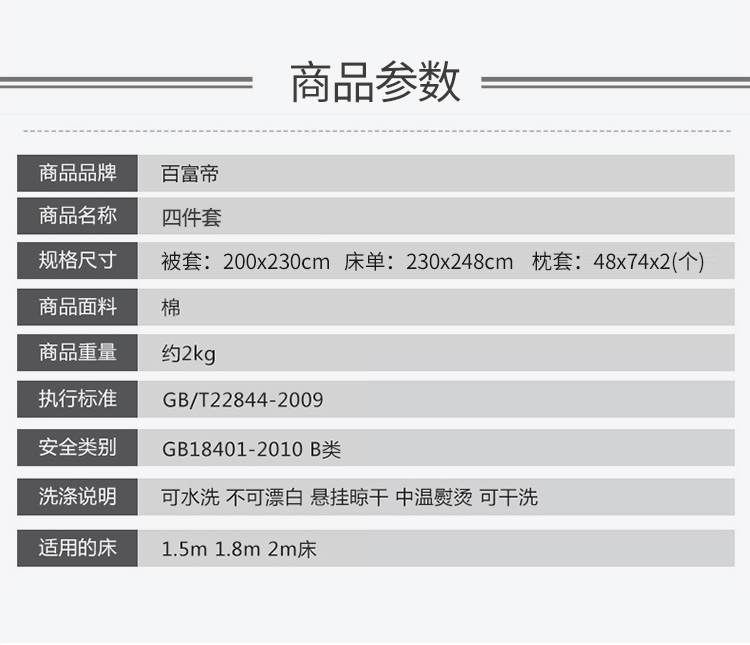 商品参数

商品品牌
百富帝

商品名称
四件套

规格尺寸
被套：200x230cm 床单：230x248cm 枕套：48x74x2(个)

商品面料
棉

商品重量
约2kg

执行标准
GB/T22844-2009

安全类别
GB18401-2010 B类

洗涤说明
可水洗 不可漂白 悬挂晾干 中温熨烫 可干洗

适用的床
1.5m 1.8m 2m床